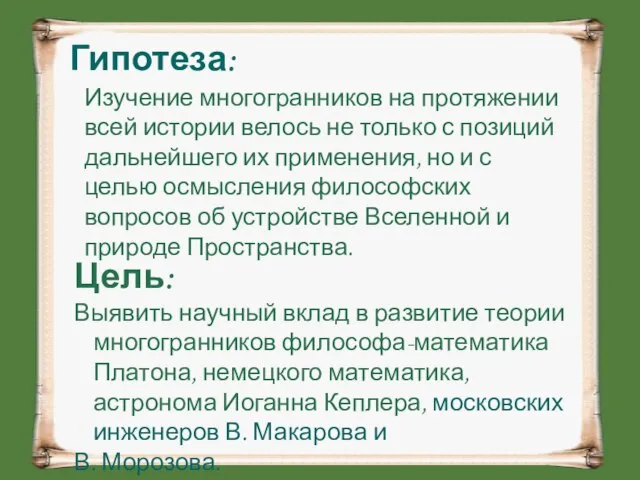 Гипотеза:

Изучение многогранников на протяжении всей истории велось не только с позиций дальнейшего их применения, но и с целью осмысления философских вопросов об устройстве Вселенной и природе Пространства.

Цель:

Выявить научный вклад в развитие теории многогранников философа-математика Платона, немецкого математика, астронома Иоганна Кеплера, московских инженеров В. Макарова и В. Морозова.